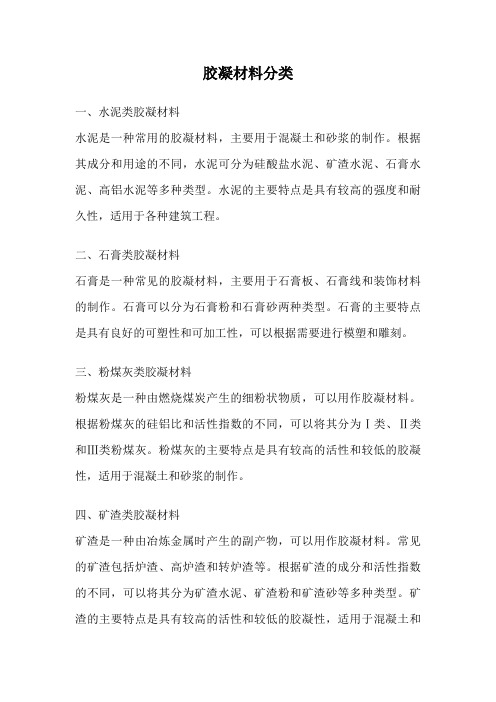 胶凝材料分类

一、水泥类胶凝材料

水泥是一种常用的胶凝材料，主要用于混凝土和砂浆的制作。根据其成分和用途的不同，水泥可分为硅酸盐水泥、矿渣水泥、石膏水泥、高铝水泥等多种类型。水泥的主要特点是具有较高的强度和耐久性，适用于各种建筑工程。

二、石膏类胶凝材料

石膏是一种常见的胶凝材料，主要用于石膏板、石膏线和装饰材料的制作。石膏可以分为石膏粉和石膏砂两种类型。石膏的主要特点是具有良好的可塑性和可加工性，可以根据需要进行模塑和雕刻。

三、粉煤灰类胶凝材料

粉煤灰是一种由燃烧煤炭产生的细粉状物质，可以用作胶凝材料。根据粉煤灰的硅铝比和活性指数的不同，可以将其分为Ⅰ类、Ⅱ类和Ⅲ类粉煤灰。粉煤灰的主要特点是具有较高的活性和较低的胶凝性，适用于混凝土和砂浆的制作。

四、矿渣类胶凝材料

矿渣是一种由冶炼金属时产生的副产物，可以用作胶凝材料。常见的矿渣包括炉渣、高炉渣和转炉渣等。根据矿渣的成分和活性指数的不同，可以将其分为矿渣水泥、矿渣粉和矿渣砂等多种类型。矿渣的主要特点是具有较高的活性和较低的胶凝性，适用于混凝土和